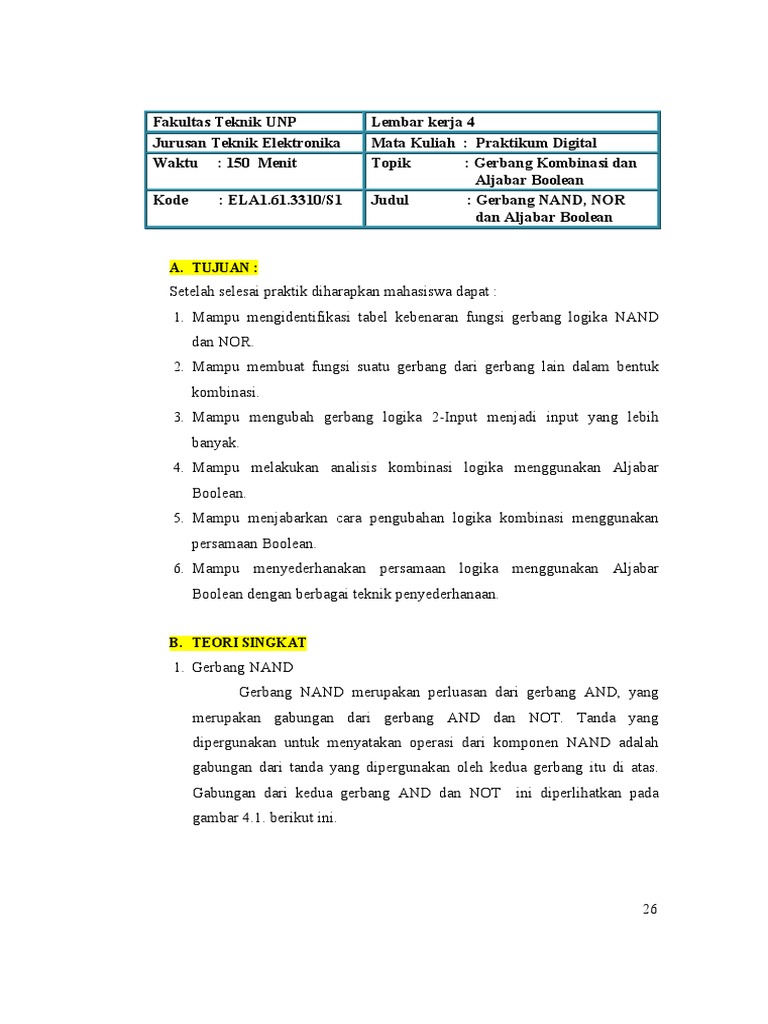 | Fakultas Teknik UNP | Lembar kerja 4 |
|---|---|
| Jurusan Teknik Elektronika | Mata Kuliah : Praktikum Digital |
| Waktu : 150 Menit | Topik : Gerbang Kombinasi dan Aljabar Boolean |
| Kode : ELA1.61.3310/S1 | Judul : Gerbang NAND, NOR dan Aljabar Boolean |

A. TUJUAN :

Setelah selesai praktik diharapkan mahasiswa dapat :

1. Mampu mengidentifikasi tabel kebenaran fungsi gerbang logika NAND dan NOR.
2. Mampu membuat fungsi suatu gerbang dari gerbang lain dalam bentuk kombinasi.
3. Mampu mengubah gerbang logika 2-Input menjadi input yang lebih banyak.
4. Mampu melakukan analisis kombinasi logika menggunakan Aljabar Boolean.
5. Mampu menjabarkan cara pengubahan logika kombinasi menggunakan persamaan Boolean.
6. Mampu menyederhanakan persamaan logika menggunakan Aljabar Boolean dengan berbagai teknik penyederhanaan.

B. TEORI SINGKAT

1. Gerbang NAND

Gerbang NAND merupakan perluasan dari gerbang AND, yang merupakan gabungan dari gerbang AND dan NOT. Tanda yang dipergunakan untuk menyatakan operasi dari komponen NAND adalah gabungan dari tanda yang dipergunakan oleh kedua gerbang itu di atas. Gabungan dari kedua gerbang AND dan NOT ini diperlihatkan pada gambar 4.1. berikut ini.

26